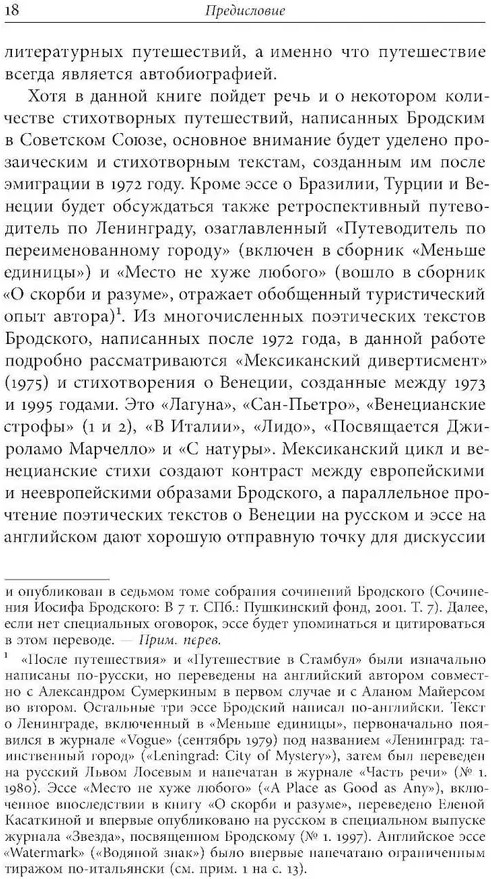 18 Предисловие

литературных путешествий, а именно что путешествие всегда является автобиографией.

Хотя в данной книге пойдет речь и о некотором количестве стихотворных путешествий, написанных Бродским в Советском Союзе, основное внимание будет уделено прозаическим и стихотворным текстам, созданным им после эмиграции в 1972 году. Кроме эссе о Бразилии, Турции и Венеции будет обсуждаться также ретроспективный путеводитель по Ленинграду, озаглавленный «Путеводитель по переименованному городу» (включен в сборник «Меньше единицы») и «Место не хуже любого» (вошло в сборник «О скорби и разуме», отражает обобщенный туристический опыт автора)$^1$. Из многочисленных поэтических текстов Бродского, написанных после 1972 года, в данной работе подробно рассматриваются «Мексиканский дивертисмент» (1975) и стихотворения о Венеции, созданные между 1973 и 1995 годами. Это «Лагуна», «Сан-Пьетро», «Венецианские строфы» (1 и 2), «В Италии», «Лидо», «Посвящается Джироламо Марчелло» и «С натуры». Мексиканский цикл и венецианские стихи создают контраст между европейскими и неевропейскими образами Бродского, а параллельное прочтение поэтических текстов о Венеции на русском и эссе на английском дают хорошую отправную точку для дискуссии

и опубликован в седьмом томе собрания сочинений Бродского (Сочинения Иосифа Бродского: В 7 т. СПб.: Пушкинский фонд, 2001. Т. 7). Далее, если нет специальных оговорок, эссе будет упоминаться и цитироваться в этом переводе. — Прим. перев.

$^1$ «После путешествия» и «Путешествие в Стамбул» были изначально написаны по-русски, но переведены на английский автором совместно с Александром Сумеркиным в первом случае и с Аланом Майерсом во втором. Остальные три эссе Бродский написал по-английски. Текст о Ленинграде, включенный в «Меньше единицы», первоначально появился в журнале «Vogue» (сентябрь 1979) под названием «Ленинград: таинственный город» («Leningrad: City of Mystery»), затем был переведен на русский Львом Лосевым и напечатан в журнале «Часть речи» (№ 1. 1980). Эссе «Место не хуже любого» («A Place as Good as Any»), включенное впоследствии в книгу «О скорби и разуме», переведено Еленой Касаткиной и впервые опубликовано на русском в специальном выпуске журнала «Звезда», посвященном Бродскому (№ 1. 1997). Английское эссе «Watermark» («Водяной знак») было впервые напечатано ограниченным тиражом по-итальянски (см. прим. 1 на с. 13).